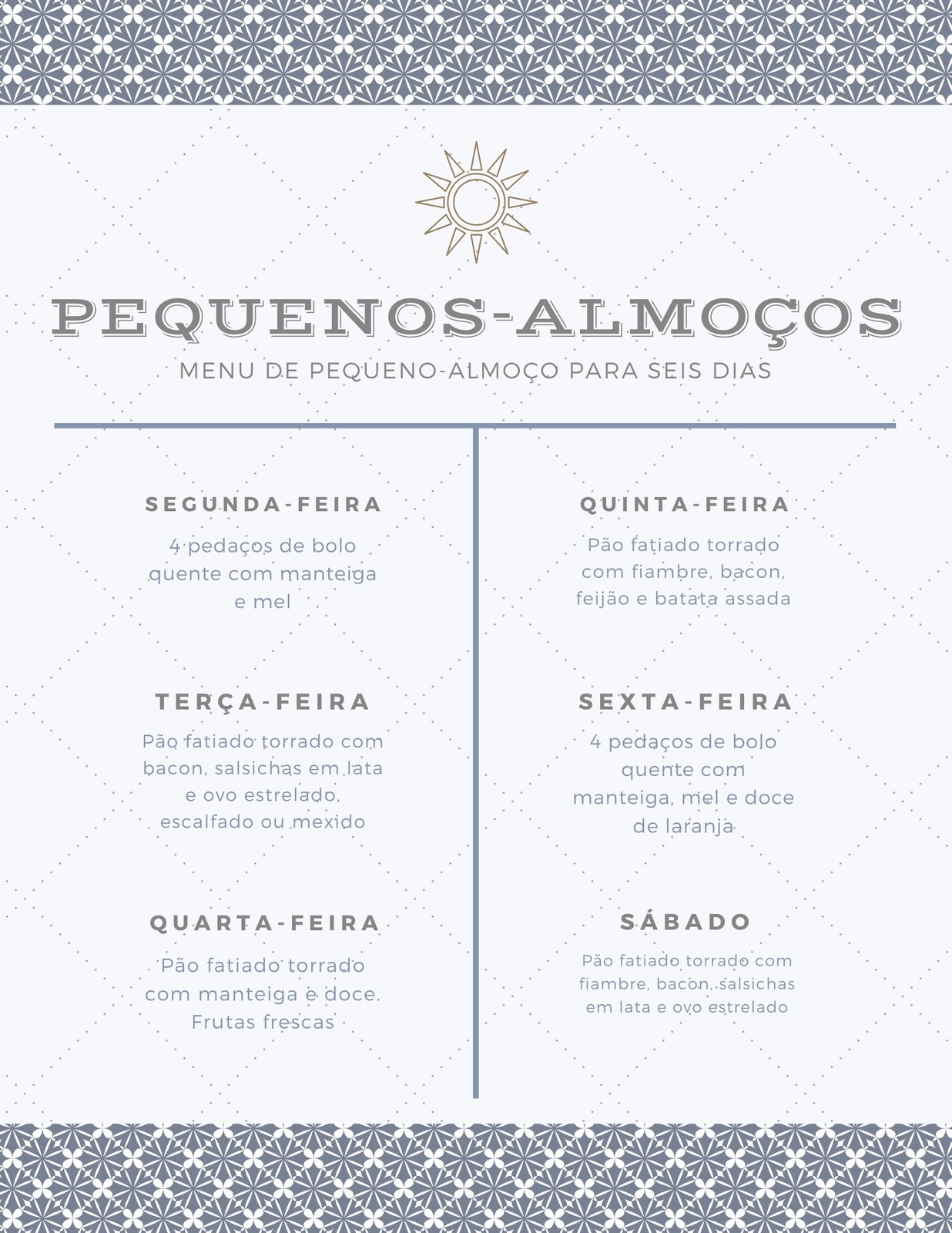 PEQUENOS-ALMOÇOS

MENU DE PEQUENO-ALMOÇO PARA SEIS DIAS

SEGUNDA-FEIRA

4 pedaços de bolo quente com manteiga e mel

TERÇA-FEIRA

Pão fatiado torrado com bacon, salsichas em lata e ovo estrelado, escalfado ou mexido

QUARTA-FEIRA

Pão fatiado torrado com manteiga e doce. Frutas frescas

QUINTA-FEIRA

Pão fatiado torrado com fiambre, bacon, feijão e batata assada

SEXTA-FEIRA

4 pedaços de bolo quente com manteiga, mel e doce de laranja

SÁBADO

Pão fatiado torrado com fiambre, bacon, salsichas em lata e ovo estrelado